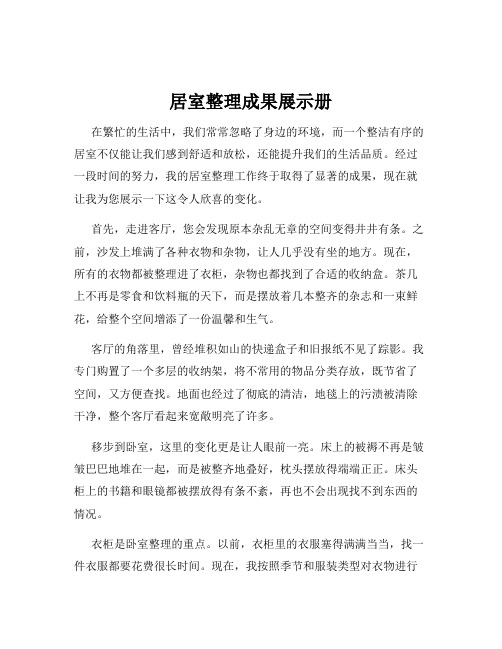 居室整理成果展示册

在繁忙的生活中，我们常常忽略了身边的环境，而一个整洁有序的居室不仅能让我们感到舒适和放松，还能提升我们的生活品质。经过一段时间的努力，我的居室整理工作终于取得了显著的成果，现在就让我为您展示一下这令人欣喜的变化。

首先，走进客厅，您会发现原本杂乱无章的空间变得井井有条。之前，沙发上堆满了各种衣物和杂物，让人几乎没有坐的地方。现在，所有的衣物都被整理进了衣柜，杂物也都找到了合适的收纳盒。茶几上不再是零食和饮料瓶的天下，而是摆放着几本整齐的杂志和一束鲜花，给整个空间增添了一份温馨和生气。

客厅的角落里，曾经堆积如山的快递盒子和旧报纸不见了踪影。我专门购置了一个多层的收纳架，将不常用的物品分类存放，既节省了空间，又方便查找。地面也经过了彻底的清洁，地毯上的污渍被清除干净，整个客厅看起来宽敞明亮了许多。

移步到卧室，这里的变化更是让人眼前一亮。床上的被褥不再是皱皱巴巴地堆在一起，而是被整齐地叠好，枕头摆放得端端正正。床头柜上的书籍和眼镜都被摆放得有条不紊，再也不会出现找不到东西的情况。

衣柜是卧室整理的重点。以前，衣柜里的衣服塞得满满当当，找一件衣服都要花费很长时间。现在，我按照季节和服装类型对衣物进行